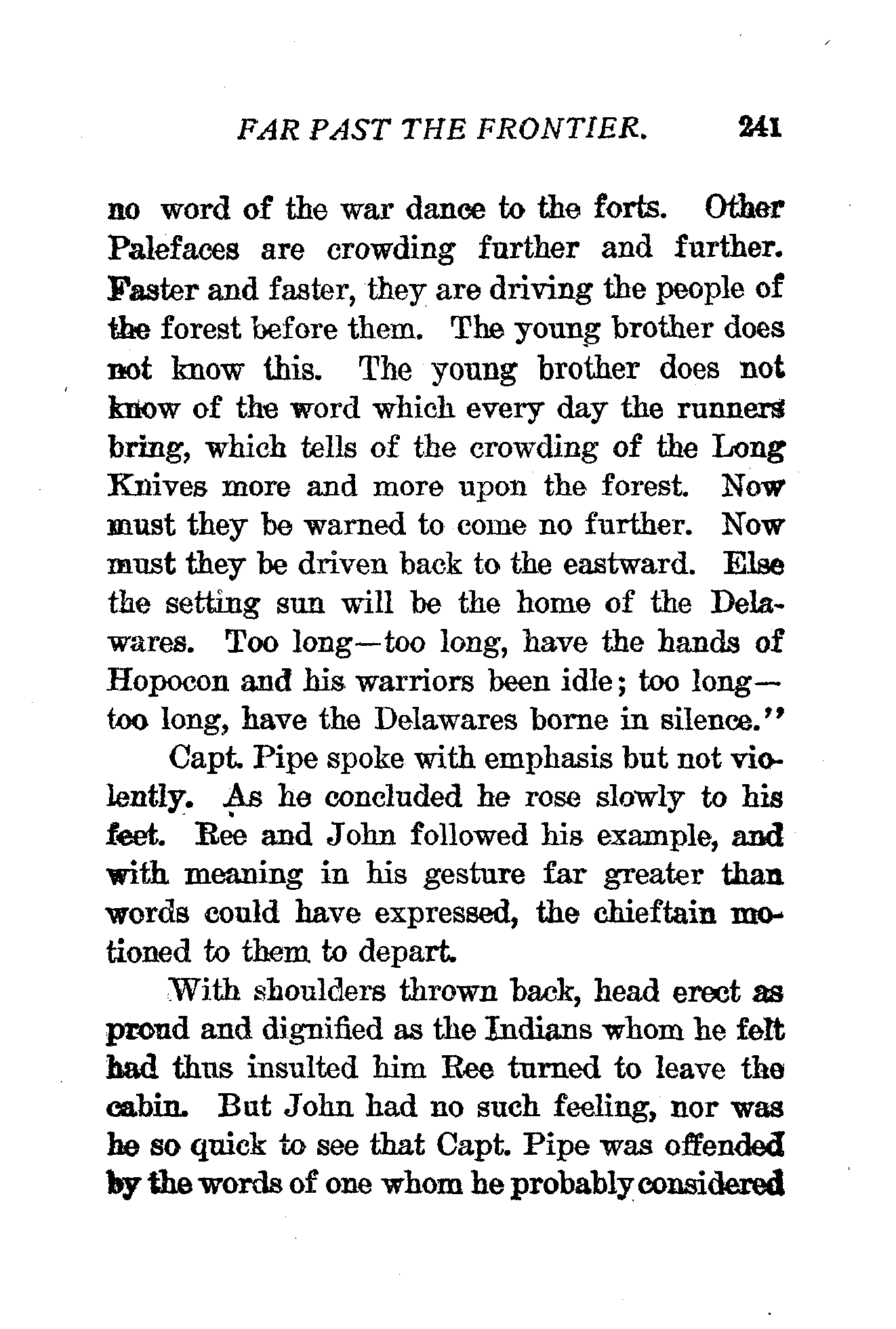 FAR PAST THE FRONTIER. 241

no word of the war dance to the forts. Other Palefaces are crowding further and further. Faster and faster, they are driving the people of the forest before them. The young brother does not know this. The young brother does not know of the word which every day the runners bring, which tells of the crowding of the Long Knives more and more upon the forest. Now must they be warned to come no further. Now must they be driven back to the eastward. Else the setting sun will be the home of the Delawares. Too long—too long, have the hands of Hopocon and his warriors been idle; too long—too long, have the Delawares borne in silence."

Capt. Pipe spoke with emphasis but not violently. As he concluded he rose slowly to his feet. Ree and John followed his example, and with meaning in his gesture far greater than words could have expressed, the chieftain motioned to them to depart.

With shoulders thrown back, head erect as proud and dignified as the Indians whom he felt had thus insulted him Ree turned to leave the cabin. But John had no such feeling, nor was he so quick to see that Capt. Pipe was offended by the words of one whom he probably considered